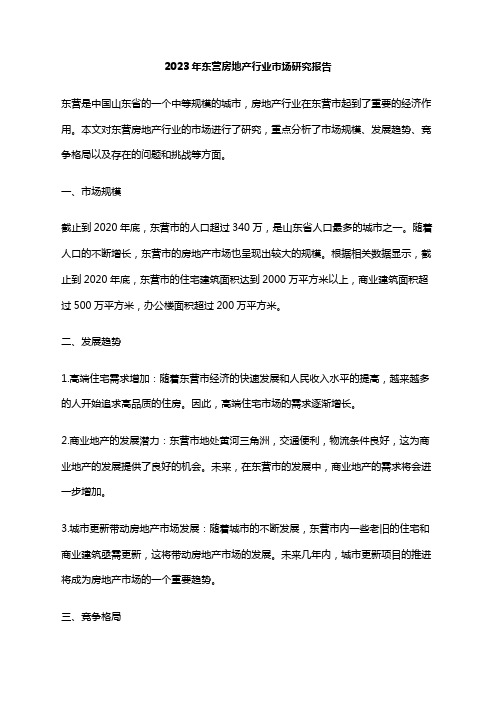 2023年东营房地产行业市场研究报告

东营是中国山东省的一个中等规模的城市，房地产行业在东营市起到了重要的经济作用。本文对东营房地产行业的市场进行了研究，重点分析了市场规模、发展趋势、竞争格局以及存在的问题和挑战等方面。

一、市场规模

截止到2020年底，东营市的人口超过340万，是山东省人口最多的城市之一。随着人口的不断增长，东营市的房地产市场也呈现出较大的规模。根据相关数据显示，截止到2020年底，东营市的住宅建筑面积达到2000万平方米以上，商业建筑面积超过500万平方米，办公楼面积超过200万平方米。

二、发展趋势

1.高端住宅需求增加：随着东营市经济的快速发展和人民收入水平的提高，越来越多的人开始追求高品质的住房。因此，高端住宅市场的需求逐渐增长。

2.商业地产的发展潜力：东营市地处黄河三角洲，交通便利，物流条件良好，这为商业地产的发展提供了良好的机会。未来，在东营市的发展中，商业地产的需求将会进一步增加。

3.城市更新带动房地产市场发展：随着城市的不断发展，东营市内一些老旧的住宅和商业建筑亟需更新，这将带动房地产市场的发展。未来几年内，城市更新项目的推进将成为房地产市场的一个重要趋势。

三、竞争格局